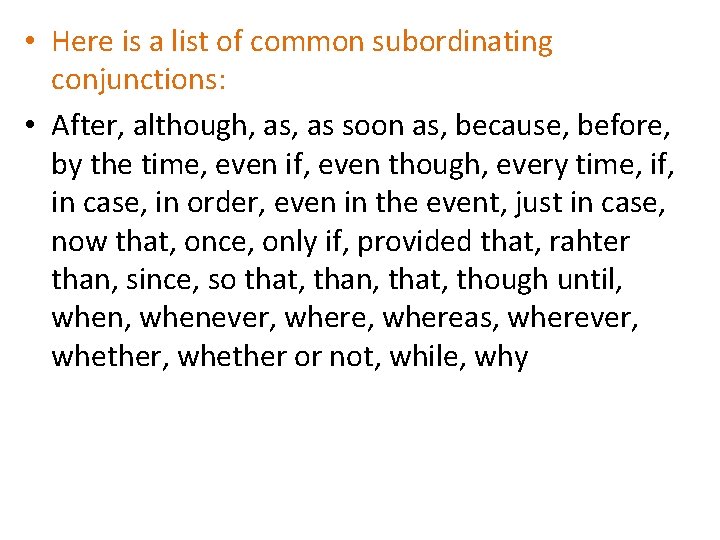 • Here is a list of common subordinating conjunctions:

• After, although, as, as soon as, because, before, by the time, even if, even though, every time, if, in case, in order, even in the event, just in case, now that, once, only if, provided that, rahter than, since, so that, than, that, though until, when, whenever, where, whereas, wherever, whether, whether or not, while, why